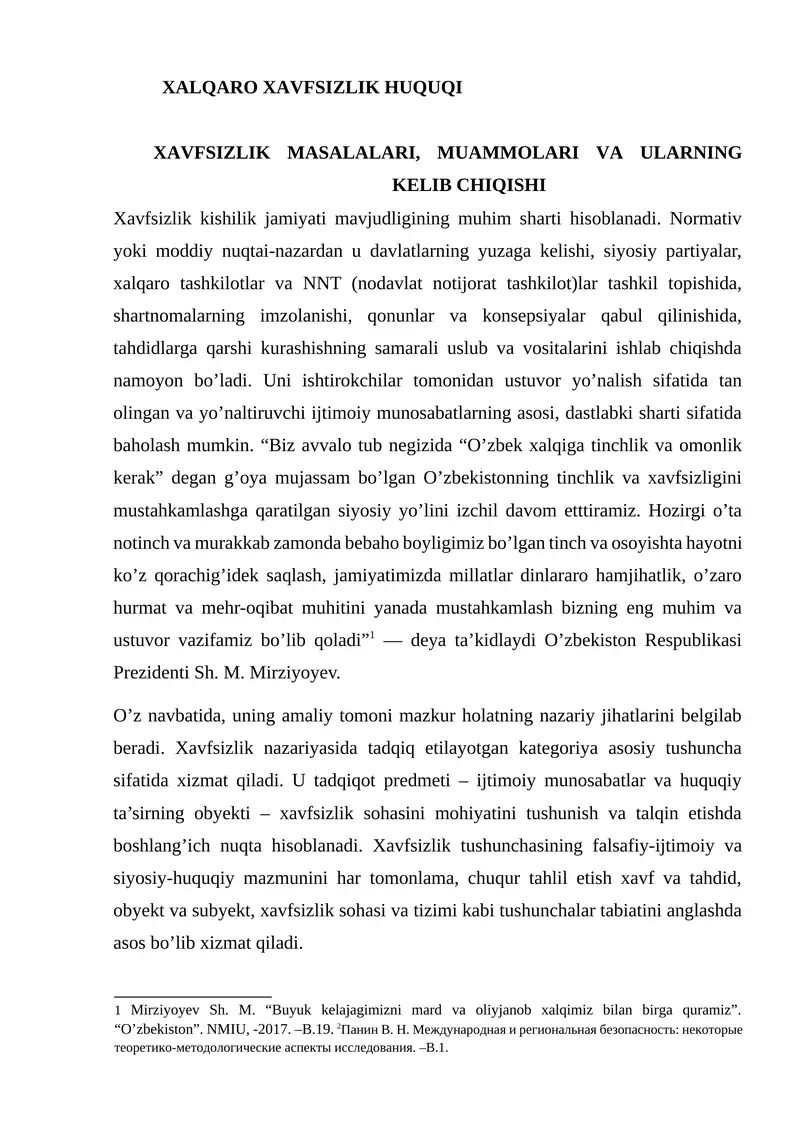 XALQARO XAVFSIZLIK HUQUQI

XAVFSIZLIK MASALALARI, MUAMMOLARI VA ULARNING KELIB CHIQISHI

Xavfsizlik kishilik jamiyati mavjudligining muhim sharti hisoblanadi. Normativ yoki moddiy nuqtai-nazardan u davlatlarning yuzaga kelishi, siyosiy partiyalar, xalqaro tashkilotlar va NNT (nodavlat notijorat tashkilot)lar tashkil topishida, shartnomalarning imzolanishi, qonunlar va konsepsiyalar qabul qilinishida, tahdidlarga qarshi kurashishning samarali uslub va vositalarini ishlab chiqishda namoyon bo’ladi. Uni ishtirokchilar tomonidan ustuvor yo’nalish sifatida tan olingan va yo’naltiruvchi ijtimoiy munosabatlarning asosi, dastlabki sharti sifatida baholash mumkin. “Biz avvalo tub negizida “O’zbek xalqiga tinchlik va omonlik kerak” degan g’oya mujassam bo’lgan O’zbekistonning tinchlik va xavfsizligini mustahkamlashga qaratilgan siyosiy yo’lini izchil davom etttiramiz. Hozirgi o’ta notinch va murakkab zamonda bebaho boyligimiz bo’lgan tinch va osoyishta hayotni ko’z qorachig’idek saqlash, jamiyatimizda millatlar dinlararo hamjihatlik, o’zaro hurmat va mehr-oqibat muhitini yanada mustahkamlash bizning eng muhim va ustuvor vazifamiz bo’lib qoladi”$^1$ — deya ta’kidlaydi O’zbekiston Respublikasi Prezidenti Sh. M. Mirziyoyev.

O’z navbatida, uning amaliy tomoni mazkur holatning nazariy jihatlarini belgilab beradi. Xavfsizlik nazariyasida tadqiq etilayotgan kategoriya asosiy tushuncha sifatida xizmat qiladi. U tadqiqot predmeti – ijtimoiy munosabatlar va huquqiy ta’sirning obyekti – xavfsizlik sohasini mohiyatini tushunish va talqin etishda boshlang’ich nuqta hisoblanadi. Xavfsizlik tushunchasining falsafiy-ijtimoiy va siyosiy-huquqiy mazmunini har tomonlama, chuqur tahlil etish xavf va tahdid, obyekt va subyekt, xavfsizlik sohasi va tizimi kabi tushunchalar tabiatini anglashda asos bo’lib xizmat qiladi.

1 Mirziyoyev Sh. M. “Buyuk kelajagimizni mard va oliyjanob xalqimiz bilan birga quramiz”. “O’zbekiston”. NMIU, -2017. –B.19. $^2$Панин В. Н. Международная и региональная безопасность: некоторые теоретико-методологические аспекты исследования. –B.1.